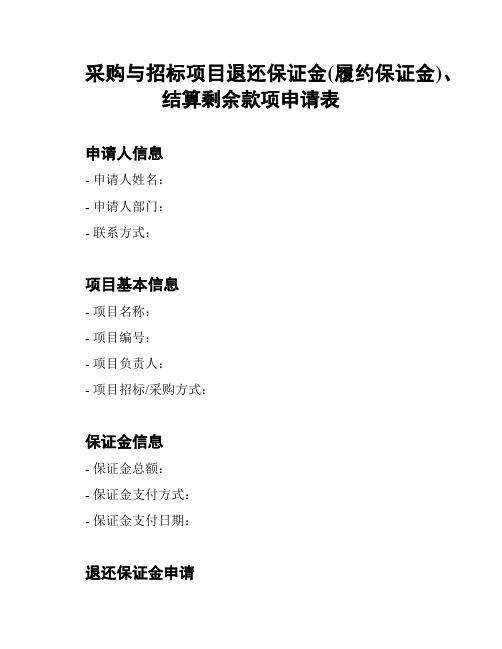 采购与招标项目退还保证金(履约保证金)、结算剩余款项申请表

申请人信息

- 申请人姓名：

- 申请人部门：

- 联系方式：

项目基本信息

- 项目名称：

- 项目编号：

- 项目负责人：

- 项目招标/采购方式：

保证金信息

- 保证金总额：

- 保证金支付方式：

- 保证金支付日期：

退还保证金申请